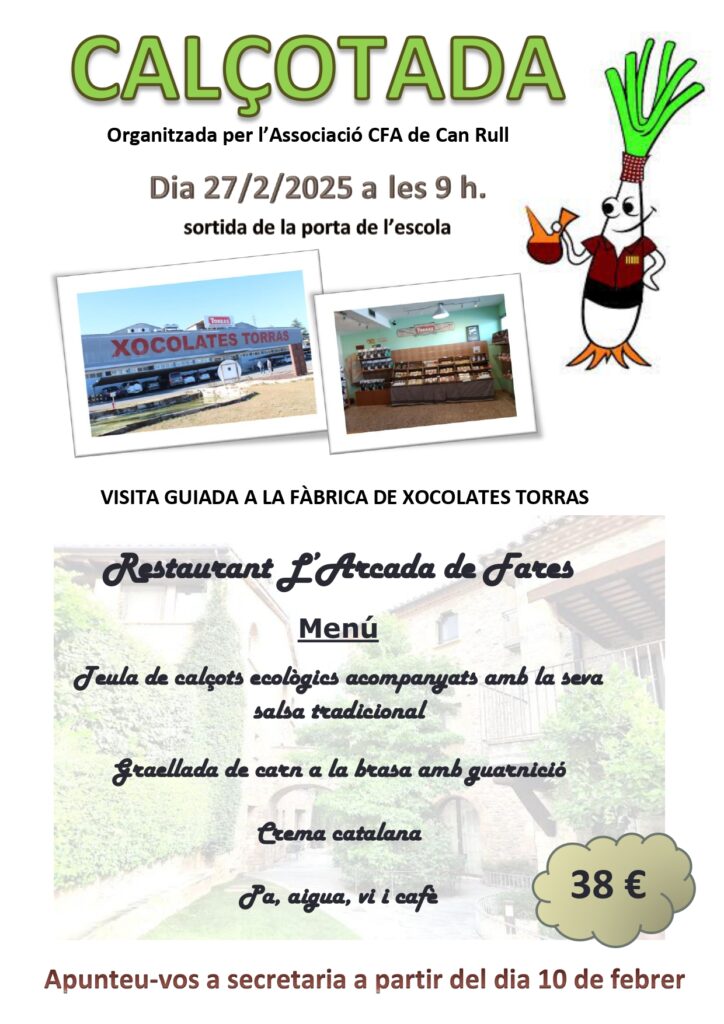 CALÇOTADA

Organitzada per l'Associació CFA de Can Rull

Dia 27/2/2025 a les 9 h.

sortida de la porta de l'escola

XOCOLATES TORRAS

VISITA GUIADA A LA FÀBRICA DE XOCOLATES TORRAS

Restaurant L'Arcada de Fares

Menú

Teula de calçots ecològics acompanyats amb la seva salsa tradicional

Graellada de carn a la brasa amb guarnició

Crema catalana

Pa, aigua, vi i cafè

38 €

Apunteu-vos a secretaria a partir del dia 10 de febrer